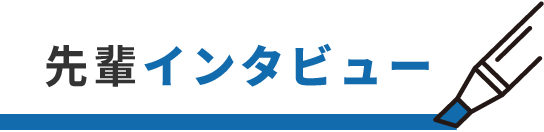 先輩インタビュー